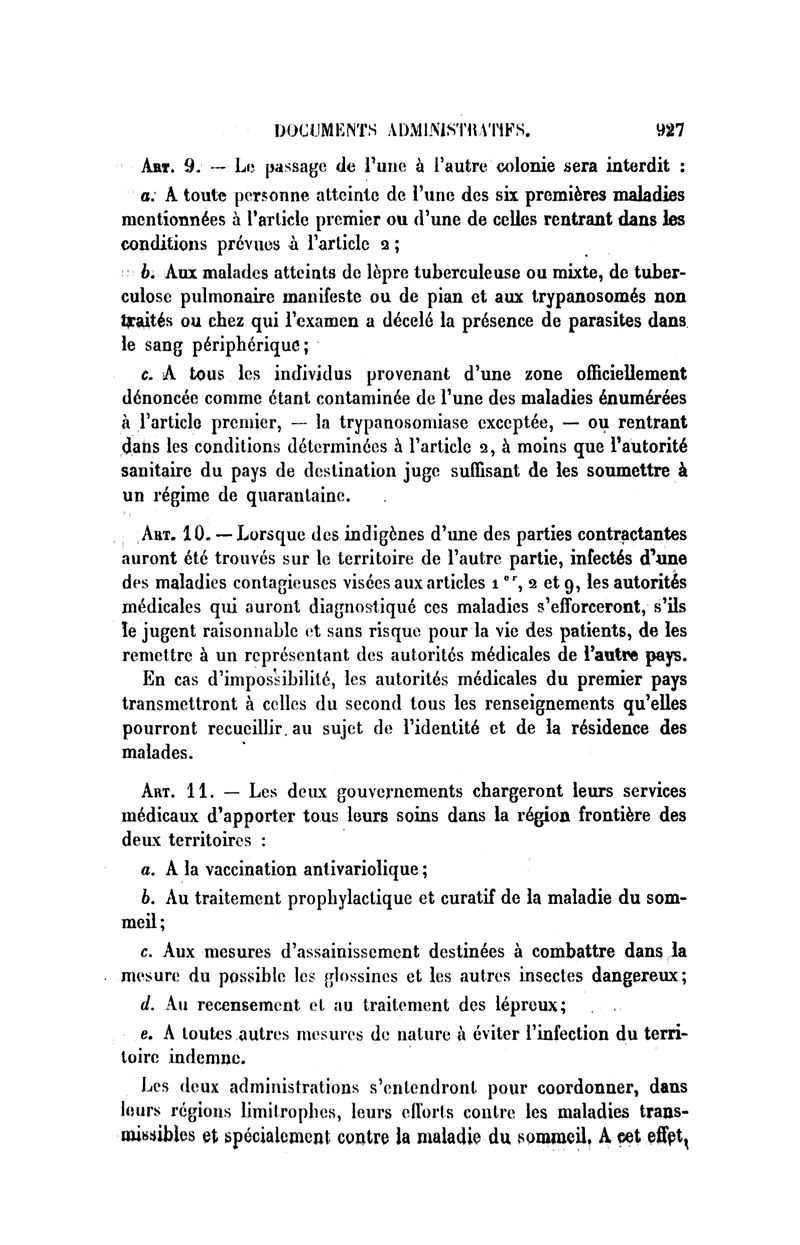 DOCUMENTS ADMINISTRATIFS. 927

Art. 9. — Le passage de l'une à l'autre colonie sera interdit :

a. A toute personne atteinte de l'une des six premières maladies mentionnées à l'article premier ou d'une de celles rentrant dans les conditions prévues à l'article 2 ;

b. Aux malades atteints de lèpre tuberculeuse ou mixte, de tuberculose pulmonaire manifeste ou de pian et aux trypanosomés non traités ou chez qui l'examen a décelé la présence de parasites dans le sang périphérique ;

c. A tous les individus provenant d'une zone officiellement dénoncée comme étant contaminée de l'une des maladies énumérées à l'article premier, — la trypanosomiase exceptée, — ou rentrant dans les conditions déterminées à l'article 2, à moins que l'autorité sanitaire du pays de destination juge suffisant de les soumettre à un régime de quarantaine.

Art. 10. — Lorsque des indigènes d'une des parties contractantes auront été trouvés sur le territoire de l'autre partie, infectés d'une des maladies contagieuses visées aux articles 1$^{er}$, 2 et 9, les autorités médicales qui auront diagnostiqué ces maladies s'efforceront, s'ils le jugent raisonnable et sans risque pour la vie des patients, de les remettre à un représentant des autorités médicales de l'autre pays.

En cas d'impossibilité, les autorités médicales du premier pays transmettront à celles du second tous les renseignements qu'elles pourront recueillir au sujet de l'identité et de la résidence des malades.

Art. 11. — Les deux gouvernements chargeront leurs services médicaux d'apporter tous leurs soins dans la région frontière des deux territoires :

a. A la vaccination antivariolique ;

b. Au traitement prophylactique et curatif de la maladie du sommeil ;

c. Aux mesures d'assainissement destinées à combattre dans la mesure du possible les glossines et les autres insectes dangereux ;

d. Au recensement et au traitement des lépreux ;

e. A toutes autres mesures de nature à éviter l'infection du territoire indemne.

Les deux administrations s'entendront pour coordonner, dans leurs régions limitrophes, leurs efforts contre les maladies transmissibles et spécialement contre la maladie du sommeil. A cet effet,